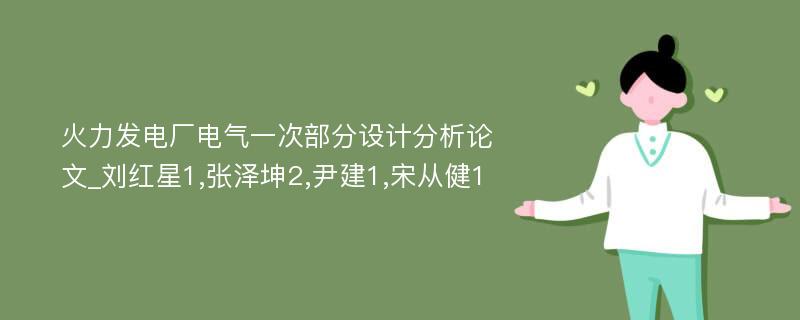 火力发电厂电气一次部分设计分析论文_刘红星1,张泽坤2,尹建1,宋从健1